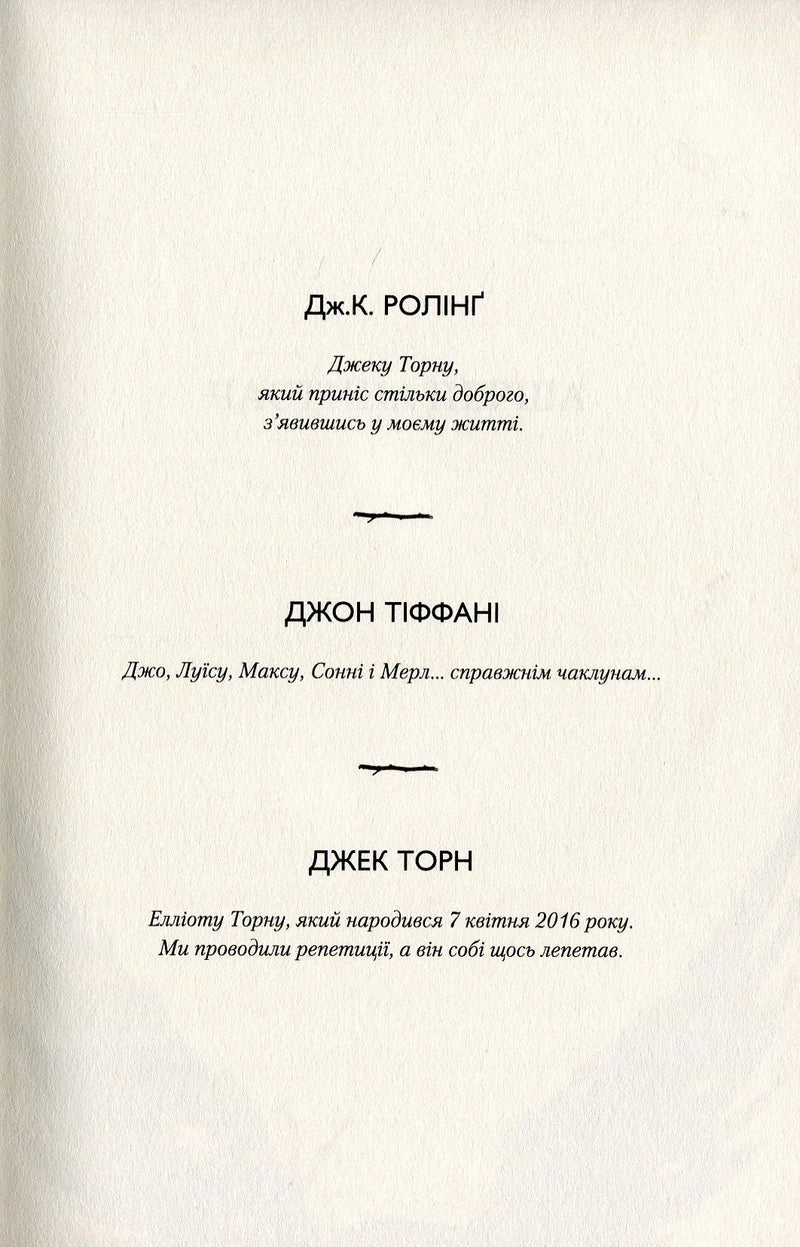 Дж.К. РОЛІНҐ

Джеку Торну,
який приніс стільки доброго,
з'явившись у моєму житті.

ДЖОН ТІФФАНІ

Джо, Луїсу, Максу, Сонні і Мерл... справжнім чаклунам...

ДЖЕК ТОРН

Елліоту Торну, який народився 7 квітня 2016 року.
Ми проводили репетиції, а він собі щось лепетав.